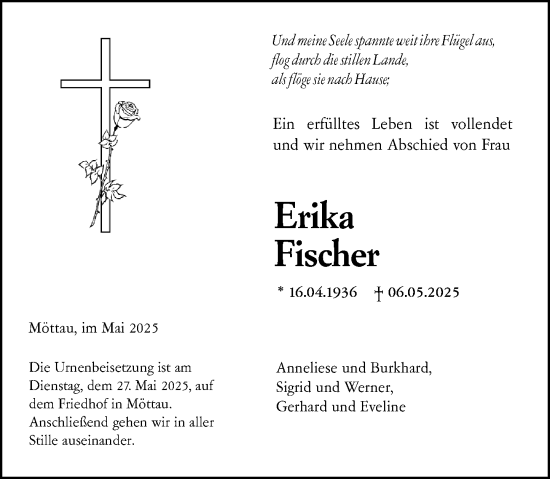 Und meine Seele spannte weit ihre Flügel aus,
flog durch die stillen Lande,
als flöge sie nach Hause;

Ein erfülltes Leben ist vollendet und wir nehmen Abschied von Frau

Erika
Fischer

* 16.04.1936 † 06.05.2025

Möttau, im Mai 2025

Die Urnenbeisetzung ist am Dienstag, dem 27. Mai 2025, auf dem Friedhof in Möttau. Anschließend gehen wir in aller Stille auseinander.

Anneliese und Burkhard,
Sigrid und Werner,
Gerhard und Eveline